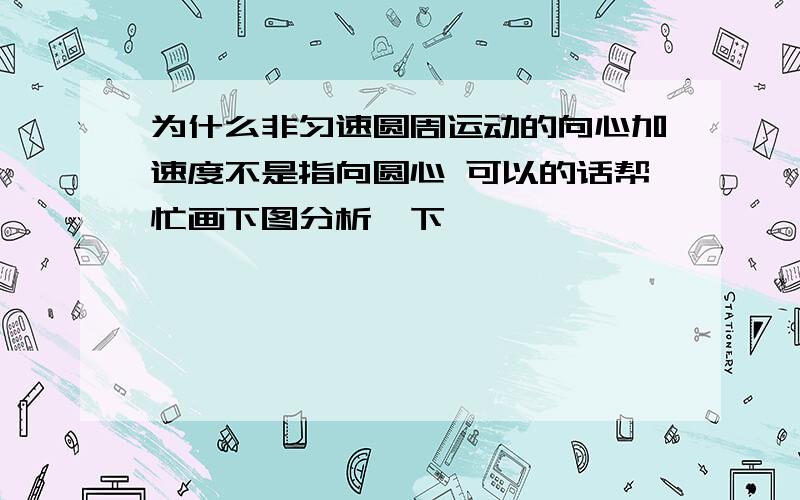 为什么非匀速圆周运动的向心加速度不是指向圆心 可以的话帮忙画下图分析一下

STATIONERY